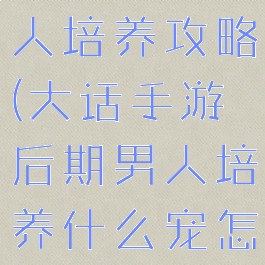 人培养攻略(大话手游后期男人培养什么宠怎